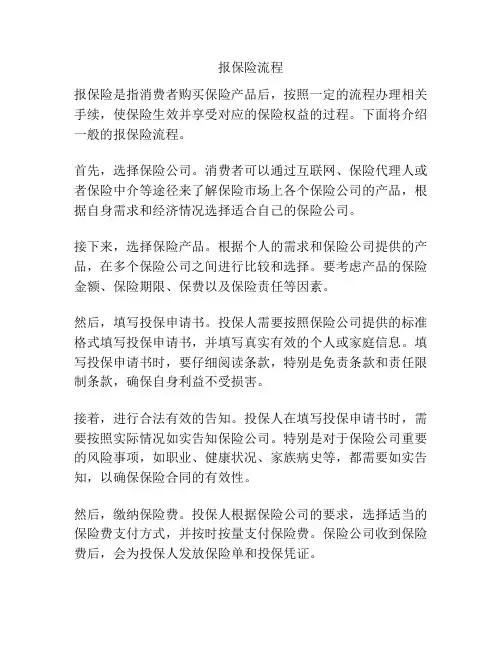 报保险流程

报保险是指消费者购买保险产品后，按照一定的流程办理相关手续，使保险生效并享受对应的保险权益的过程。下面将介绍一般的报保险流程。

首先，选择保险公司。消费者可以通过互联网、保险代理人或者保险中介等途径来了解保险市场上各个保险公司的产品，根据自身需求和经济情况选择适合自己的保险公司。

接下来，选择保险产品。根据个人的需求和保险公司提供的产品，在多个保险公司之间进行比较和选择。要考虑产品的保险金额、保险期限、保费以及保险责任等因素。

然后，填写投保申请书。投保人需要按照保险公司提供的标准格式填写投保申请书，并填写真实有效的个人或家庭信息。填写投保申请书时，要仔细阅读条款，特别是免责条款和责任限制条款，确保自身利益不受损害。

接着，进行合法有效的告知。投保人在填写投保申请书时，需要按照实际情况如实告知保险公司。特别是对于保险公司重要的风险事项，如职业、健康状况、家族病史等，都需要如实告知，以确保保险合同的有效性。

然后，缴纳保险费。投保人根据保险公司的要求，选择适当的保险费支付方式，并按时按量支付保险费。保险公司收到保险费后，会为投保人发放保险单和投保凭证。